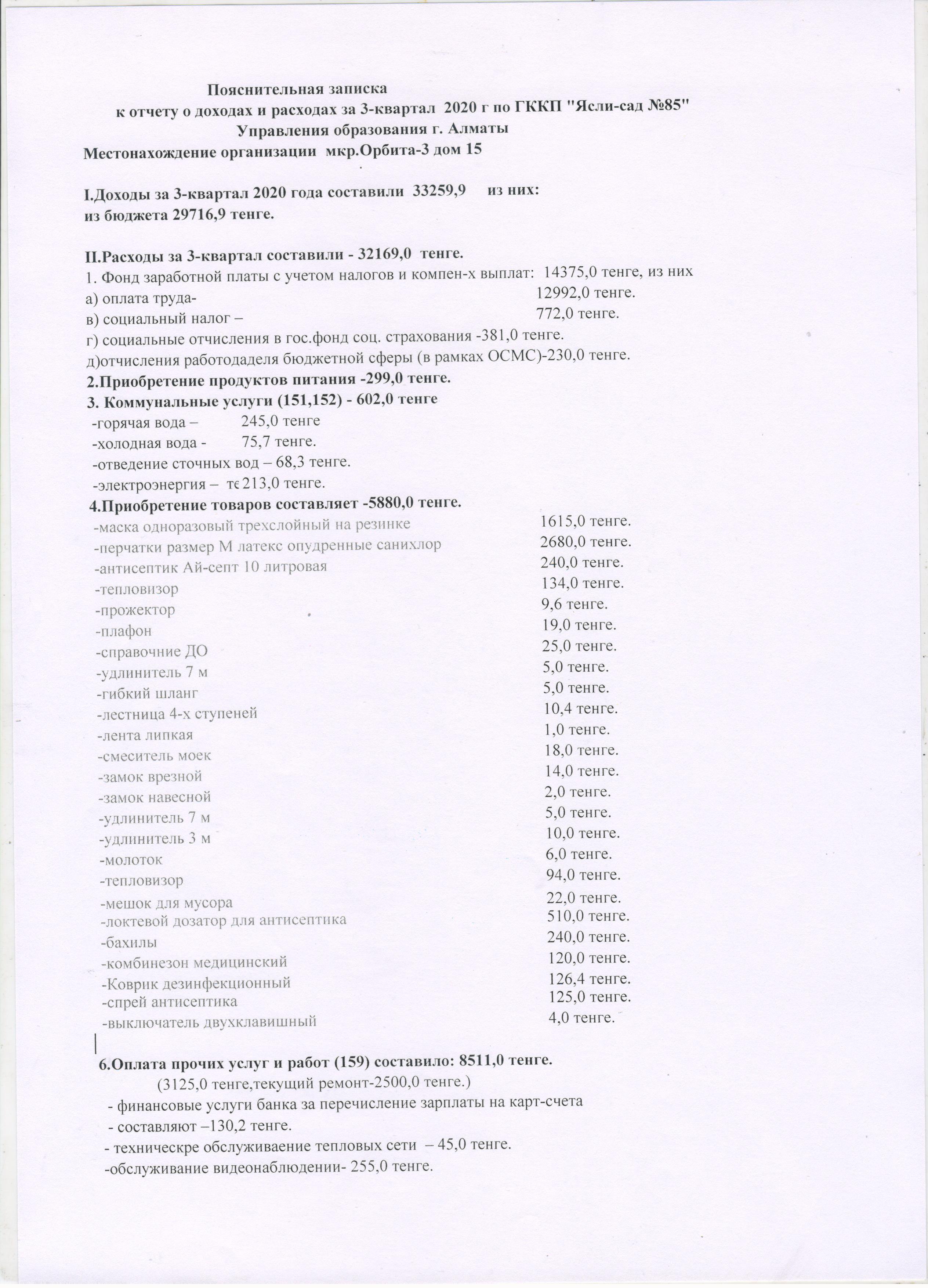 Пояснительная записка
к отчету о доходах и расходах за 3-квартал 2020 г по ГККП "Ясли-сад №85"
Управления образования г. Алматы
Местонахождение организации мкр.Орбита-3 дом 15

I.Доходы за 3-квартал 2020 года составили 33259,9 из них:
из бюджета 29716,9 тенге.

II.Расходы за 3-квартал составили - 32169,0 тенге.
1. Фонд заработной платы с учетом налогов и компен-х выплат: 14375,0 тенге, из них
а) оплата труда- 12992,0 тенге.
в) социальный налог – 772,0 тенге.
г) социальные отчисления в гос.фонд соц. страхования -381,0 тенге.
д)отчисления работодаделя бюджетной сферы (в рамках ОСМС)-230,0 тенге.
2.Приобретение продуктов питания -299,0 тенге.
3. Коммунальные услуги (151,152) - 602,0 тенге
-горячая вода – 245,0 тенге
-холодная вода - 75,7 тенге.
-отведение сточных вод – 68,3 тенге.
-электроэнергия – те 213,0 тенге.
4.Приобретение товаров составляет -5880,0 тенге.
-маска одноразовый трехслойный на резинке 1615,0 тенге.
-перчатки размер М латекс опудренные санихлор 2680,0 тенге.
-антисептик Ай-септ 10 литровая 240,0 тенге.
-тепловизор 134,0 тенге.
-прожектор 9,6 тенге.
-плафон 19,0 тенге.
-справочние ДО 25,0 тенге.
-удлинитель 7 м 5,0 тенге.
-гибкий шланг 5,0 тенге.
-лестница 4-х ступеней 10,4 тенге.
-лента липкая 1,0 тенге.
-смеситель моек 18,0 тенге.
-замок врезной 14,0 тенге.
-замок навесной 2,0 тенге.
-удлинитель 7 м 5,0 тенге.
-удлинитель 3 м 10,0 тенге.
-молоток 6,0 тенге.
-тепловизор 94,0 тенге.
-мешок для мусора 22,0 тенге.
-локтевой дозатор для антисептика 510,0 тенге.
-бахилы 240,0 тенге.
-комбинезон медицинский 120,0 тенге.
-Коврик дезинфекционный 126,4 тенге.
-спрей антисептика 125,0 тенге.
-выключатель двухклавишный 4,0 тенге.

6.Оплата прочих услуг и работ (159) составило: 8511,0 тенге.
(3125,0 тенге,текущий ремонт-2500,0 тенге.)
- финансовые услуги банка за перечисление зарплаты на карт-счета
- составляют –130,2 тенге.
- техническре обслуживаение тепловых сети – 45,0 тенге.
-обслуживание видеонаблюдении- 255,0 тенге.